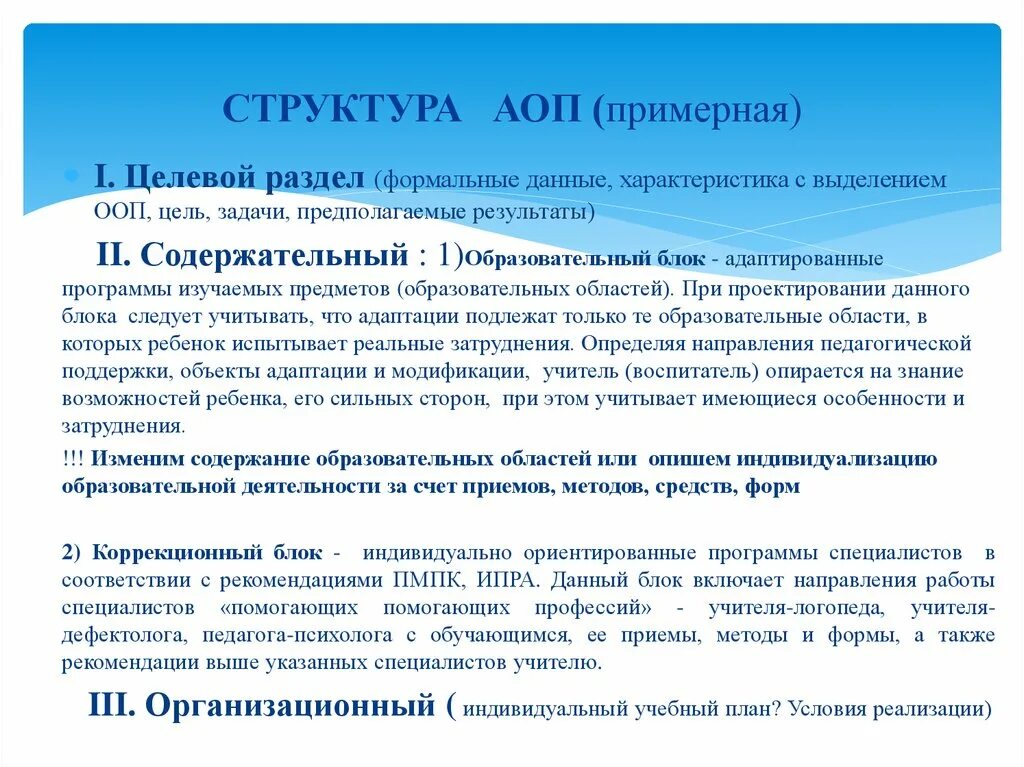 СТРУКТУРА АОП (примерная)

I. Целевой раздел (формальные данные, характеристика с выделением ООП, цель, задачи, предполагаемые результаты)

II. Содержательный : 1)Образовательный блок - адаптированные программы изучаемых предметов (образовательных областей). При проектировании данного блока следует учитывать, что адаптации подлежат только те образовательные области, в которых ребенок испытывает реальные затруднения. Определяя направления педагогической поддержки, объекты адаптации и модификации, учитель (воспитатель) опирается на знание возможностей ребенка, его сильных сторон, при этом учитывает имеющиеся особенности и затруднения.

!!! Изменим содержание образовательных областей или опишем индивидуализацию образовательной деятельности за счет приемов, методов, средств, форм

2) Коррекционный блок - индивидуально ориентированные программы специалистов в соответствии с рекомендациями ПМПК, ИПРА. Данный блок включает направления работы специалистов «помогающих помогающих профессий» - учителя-логопеда, учителя-дефектолога, педагога-психолога с обучающимся, ее приемы, методы и формы, а также рекомендации выше указанных специалистов учителю.

III. Организационный ( индивидуальный учебный план? Условия реализации)